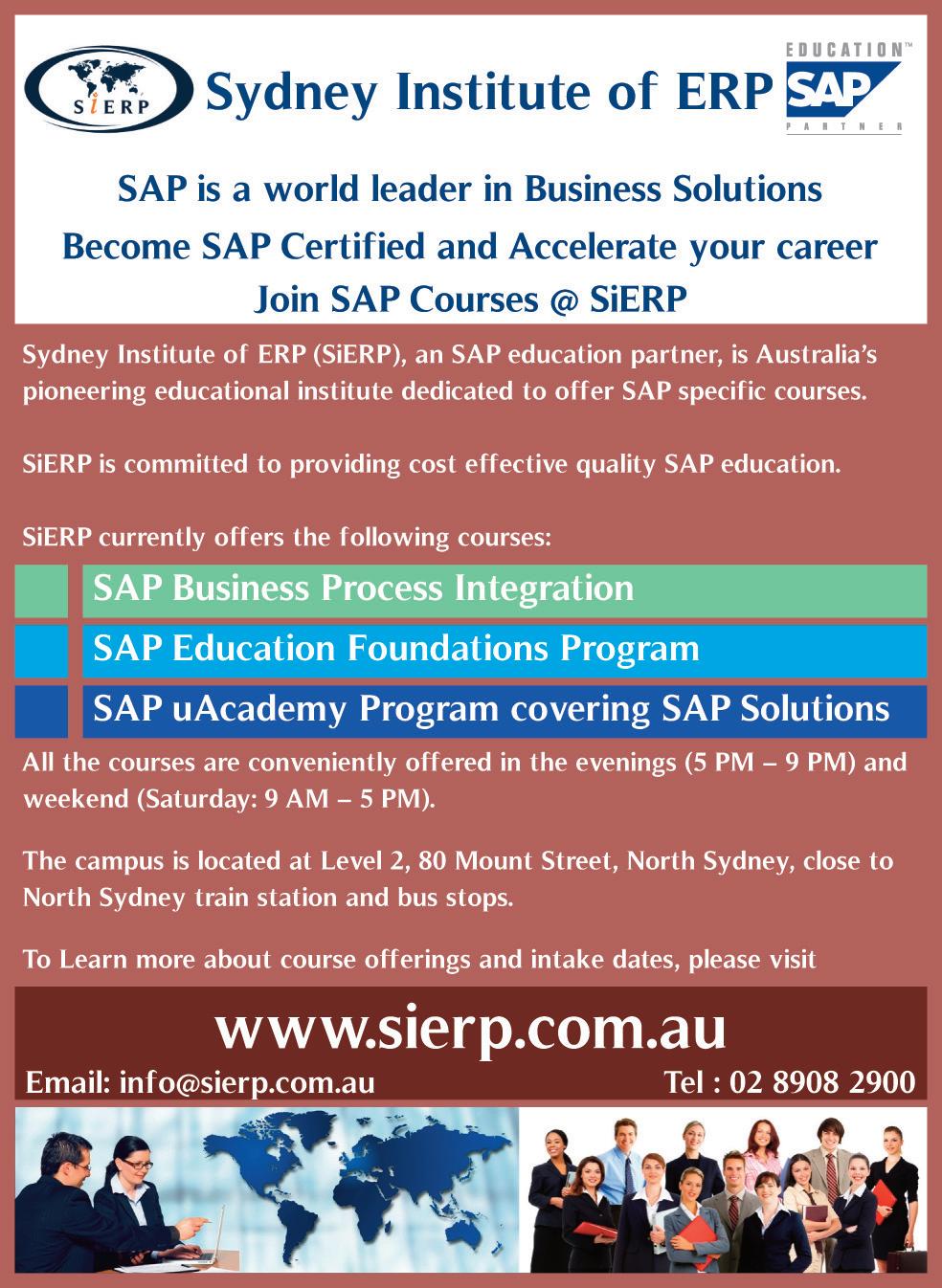 SiERP

Sydney Institute of ERP

EDUCATION™ SAP PARTNER

SAP is a world leader in Business Solutions
Become SAP Certified and Accelerate your career
Join SAP Courses @ SiERP

Sydney Institute of ERP (SiERP), an SAP education partner, is Australia's pioneering educational institute dedicated to offer SAP specific courses.

SiERP is committed to providing cost effective quality SAP education.

SiERP currently offers the following courses:

SAP Business Process Integration

SAP Education Foundations Program

SAP uAcademy Program covering SAP Solutions

All the courses are conveniently offered in the evenings (5 PM – 9 PM) and weekend (Saturday: 9 AM – 5 PM).

The campus is located at Level 2, 80 Mount Street, North Sydney, close to North Sydney train station and bus stops.

To Learn more about course offerings and intake dates, please visit

www.sierp.com.au

Email: info@sierp.com.au

Tel : 02 8908 2900